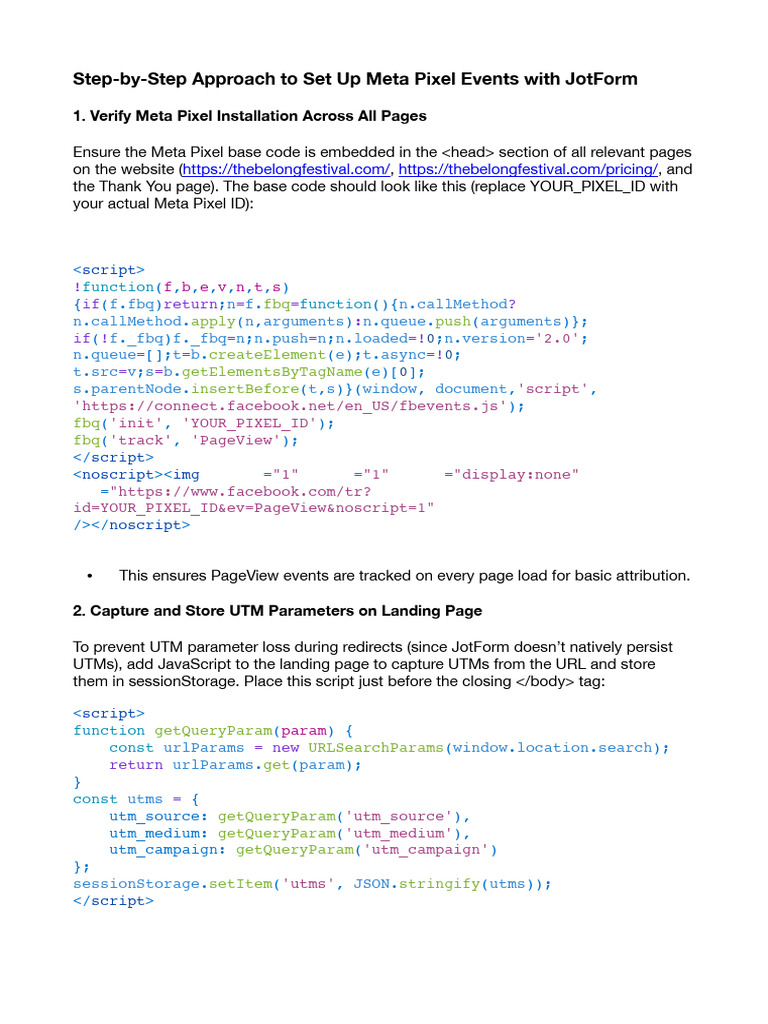 Step-by-Step Approach to Set Up Meta Pixel Events with JotForm

1. Verify Meta Pixel Installation Across All Pages

Ensure the Meta Pixel base code is embedded in the <head> section of all relevant pages on the website (https://thebelongfestival.com/, https://thebelongfestival.com/pricing/, and the Thank You page). The base code should look like this (replace YOUR_PIXEL_ID with your actual Meta Pixel ID):

<script>
!function(f,b,e,v,n,t,s)
{if(f.fbq)return;n=f.fbq=function(){n.callMethod?
n.callMethod.apply(n,arguments):n.queue.push(arguments)};
if(!f._fbq)f._fbq=n;n.push=n;n.loaded=!0;n.version='2.0';
n.queue=[];t=b.createElement(e);t.async=!0;
t.src=v;s=b.getElementsByTagName(e)[0];
s.parentNode.insertBefore(t,s)}(window, document,'script',
'https://connect.facebook.net/en_US/fbevents.js');
fbq('init', 'YOUR_PIXEL_ID');
fbq('track', 'PageView');
</script>
<noscript><img ="1" ="1" ="display:none"
="https://www.facebook.com/tr?
id=YOUR_PIXEL_ID&ev=PageView&noscript=1"
/></noscript>

• This ensures PageView events are tracked on every page load for basic attribution.

2. Capture and Store UTM Parameters on Landing Page

To prevent UTM parameter loss during redirects (since JotForm doesn't natively persist UTMs), add JavaScript to the landing page to capture UTMs from the URL and store them in sessionStorage. Place this script just before the closing </body> tag:

<script>
function getQueryParam(param) {
    const urlParams = new URLSearchParams(window.location.search);
    return urlParams.get(param);
}
const utms = {
    utm_source: getQueryParam('utm_source'),
    utm_medium: getQueryParam('utm_medium'),
    utm_campaign: getQueryParam('utm_campaign')
};
sessionStorage.setItem('utms', JSON.stringify(utms));
</script>